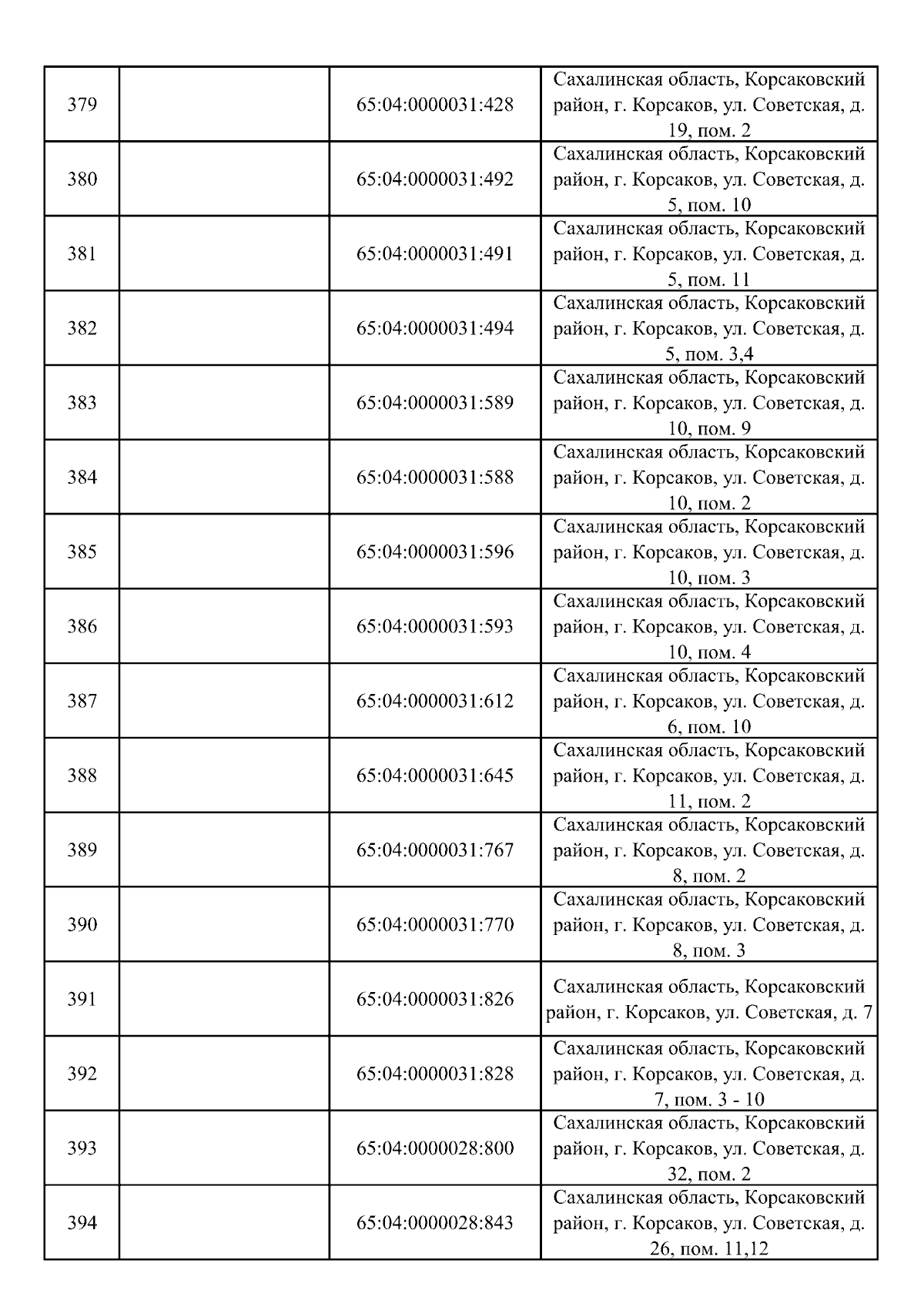 | | | | |
|---|---|---|---|
| 379 | | 65:04:0000031:428 | Сахалинская область, Корсаковский район, г. Корсаков, ул. Советская, д. 19, пом. 2 |
| 380 | | 65:04:0000031:492 | Сахалинская область, Корсаковский район, г. Корсаков, ул. Советская, д. 5, пом. 10 |
| 381 | | 65:04:0000031:491 | Сахалинская область, Корсаковский район, г. Корсаков, ул. Советская, д. 5, пом. 11 |
| 382 | | 65:04:0000031:494 | Сахалинская область, Корсаковский район, г. Корсаков, ул. Советская, д. 5, пом. 3,4 |
| 383 | | 65:04:0000031:589 | Сахалинская область, Корсаковский район, г. Корсаков, ул. Советская, д. 10, пом. 9 |
| 384 | | 65:04:0000031:588 | Сахалинская область, Корсаковский район, г. Корсаков, ул. Советская, д. 10, пом. 2 |
| 385 | | 65:04:0000031:596 | Сахалинская область, Корсаковский район, г. Корсаков, ул. Советская, д. 10, пом. 3 |
| 386 | | 65:04:0000031:593 | Сахалинская область, Корсаковский район, г. Корсаков, ул. Советская, д. 10, пом. 4 |
| 387 | | 65:04:0000031:612 | Сахалинская область, Корсаковский район, г. Корсаков, ул. Советская, д. 6, пом. 10 |
| 388 | | 65:04:0000031:645 | Сахалинская область, Корсаковский район, г. Корсаков, ул. Советская, д. 11, пом. 2 |
| 389 | | 65:04:0000031:767 | Сахалинская область, Корсаковский район, г. Корсаков, ул. Советская, д. 8, пом. 2 |
| 390 | | 65:04:0000031:770 | Сахалинская область, Корсаковский район, г. Корсаков, ул. Советская, д. 8, пом. 3 |
| 391 | | 65:04:0000031:826 | Сахалинская область, Корсаковский район, г. Корсаков, ул. Советская, д. 7 |
| 392 | | 65:04:0000031:828 | Сахалинская область, Корсаковский район, г. Корсаков, ул. Советская, д. 7, пом. 3 - 10 |
| 393 | | 65:04:0000028:800 | Сахалинская область, Корсаковский район, г. Корсаков, ул. Советская, д. 32, пом. 2 |
| 394 | | 65:04:0000028:843 | Сахалинская область, Корсаковский район, г. Корсаков, ул. Советская, д. 26, пом. 11,12 |